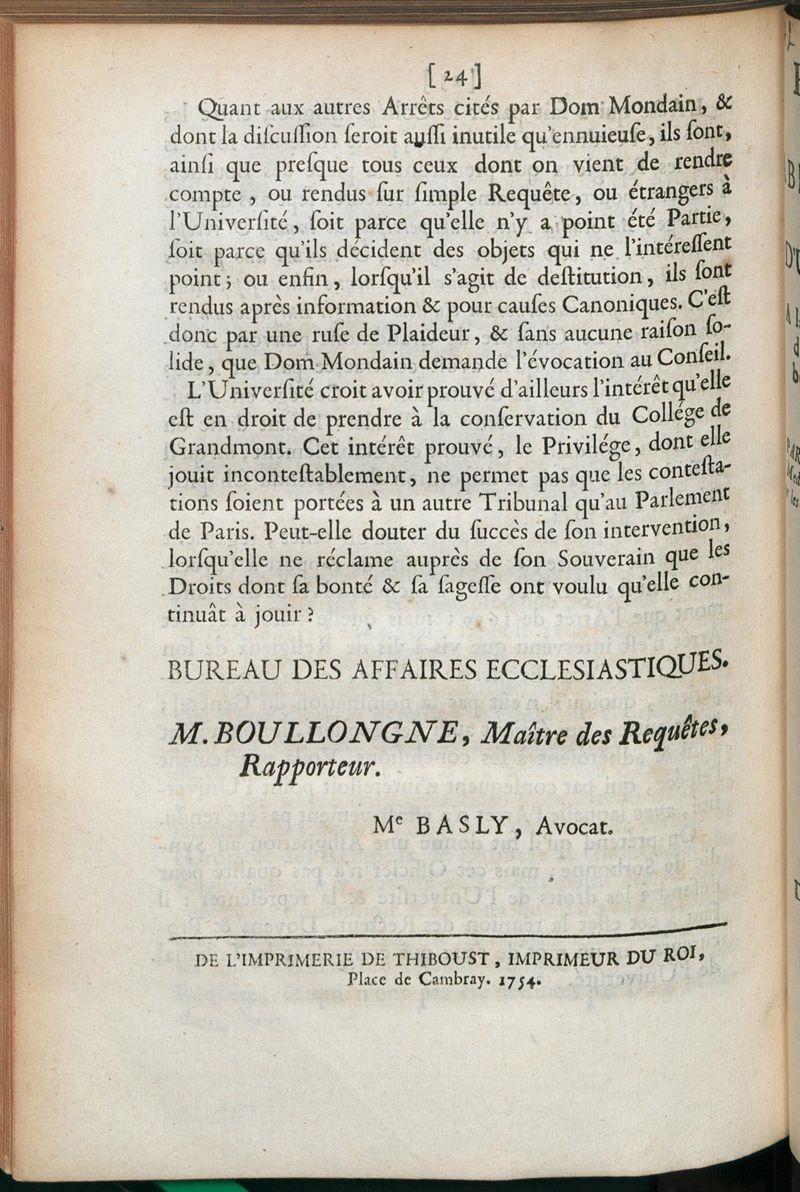 [24]

Quant aux autres Arrêts cités par Dom Mondain, & dont la discussion seroit aussi inutile qu'ennuieuse, ils sont, ainsi que presque tous ceux dont on vient de rendre compte, ou rendus sur simple Requête, ou étrangers à l'Université, soit parce qu'elle n'y a point été Partie, soit parce qu'ils décident des objets qui ne l'intéressent point; ou enfin, lorsqu'il s'agit de destitution, ils sont rendus après information & pour causes Canoniques. C'est donc par une ruse de Plaideur, & sans aucune raison solide, que Dom Mondain demande l'évocation au Conseil.

L'Université croit avoir prouvé d'ailleurs l'intérêt qu'elle est en droit de prendre à la conservation du Collége de Grandmont. Cet intérêt prouvé, le Privilége, dont elle jouit incontestablement, ne permet pas que les contestations soient portées à un autre Tribunal qu'au Parlement de Paris. Peut-elle douter du succès de son intervention, lorsqu'elle ne réclame auprès de son Souverain que les Droits dont sa bonté & sa sagesse ont voulu qu'elle continuât à jouir?

BUREAU DES AFFAIRES ECCLESIASTIQUES.

M. BOULLONGNE, Maître des Requêtes, Rapporteur.

Me BASLY, Avocat.

DE L'IMPRIMERIE DE THIBOUST, IMPRIMEUR DU ROI, Place de Cambray. 1754.